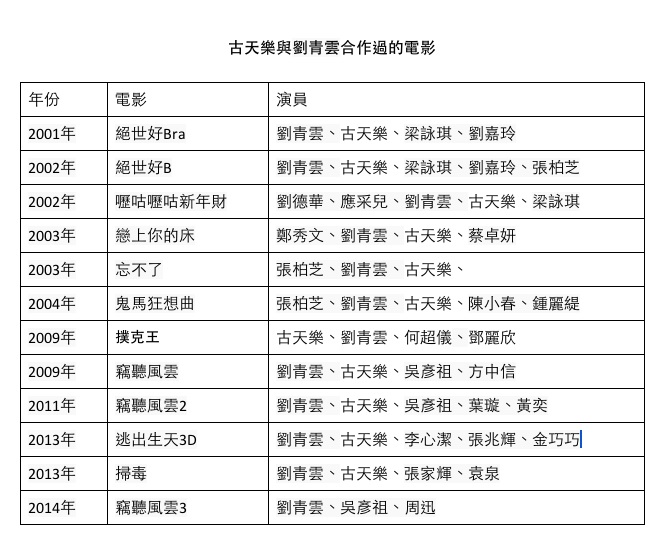 古天樂與劉青雲合作過的電影

| 年份 | 電影 | 演員 |
|---|---|---|
| 2001年 | 絕世好Bra | 劉青雲、古天樂、梁詠琪、劉嘉玲 |
| 2002年 | 絕世好B | 劉青雲、古天樂、梁詠琪、劉嘉玲、張柏芝 |
| 2002年 | 嚦咕嚦咕新年財 | 劉德華、應采兒、劉青雲、古天樂、梁詠琪 |
| 2003年 | 戀上你的床 | 鄭秀文、劉青雲、古天樂、蔡卓妍 |
| 2003年 | 忘不了 | 張柏芝、劉青雲、古天樂、 |
| 2004年 | 鬼馬狂想曲 | 張柏芝、劉青雲、古天樂、陳小春、鍾麗緹 |
| 2009年 | 撲克王 | 古天樂、劉青雲、何超儀、鄧麗欣 |
| 2009年 | 竊聽風雲 | 劉青雲、古天樂、吳彥祖、方中信 |
| 2011年 | 竊聽風雲2 | 劉青雲、古天樂、吳彥祖、葉璇、黃奕 |
| 2013年 | 逃出生天3D | 劉青雲、古天樂、李心潔、張兆輝、金巧巧 |
| 2013年 | 掃毒 | 劉青雲、古天樂、張家輝、袁泉 |
| 2014年 | 竊聽風雲3 | 劉青雲、吳彥祖、周迅 |